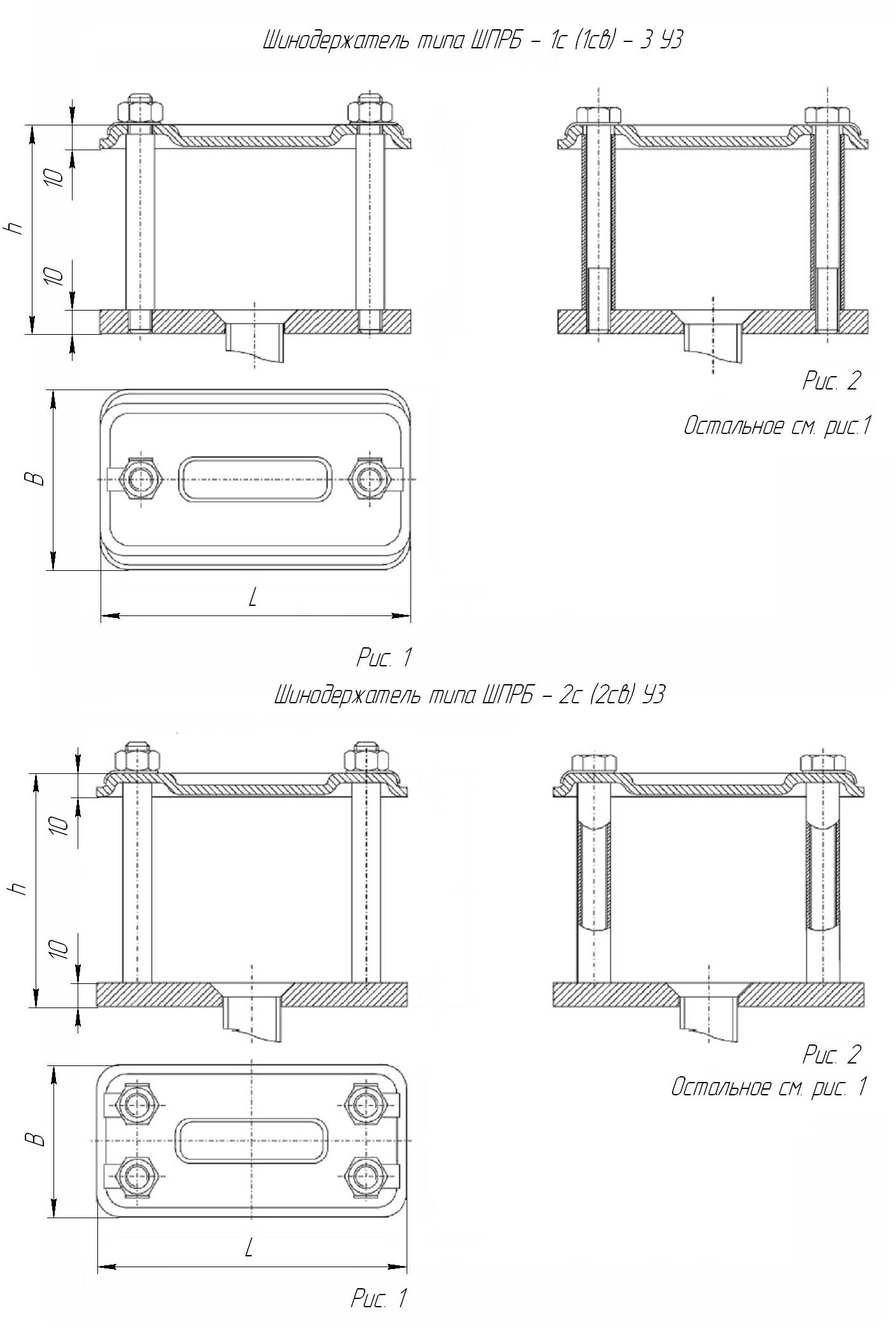 Шинодержатель типа ШПРБ – 1с (1св) – 3 У3

10

h

10

Рис. 2

Остальное см. рис.1

B

L

Рис. 1

Шинодержатель типа ШПРБ – 2с (2св) У3

10

h

10

Рис. 2

Остальное см. рис. 1

B

L

Рис. 1